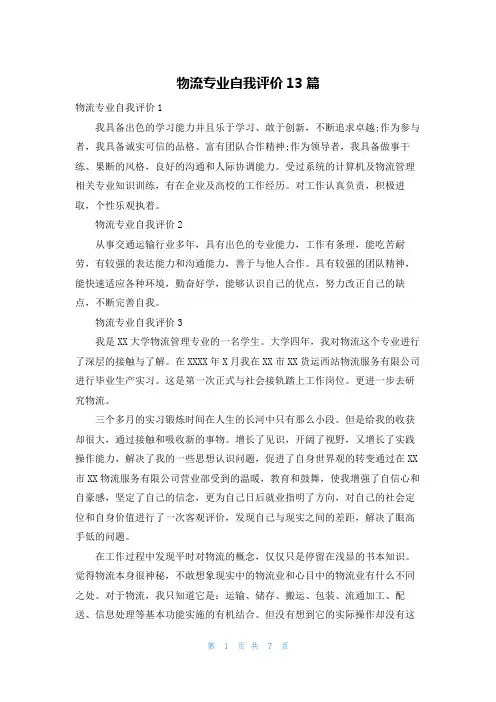 物流专业自我评价13篇

物流专业自我评价1

我具备出色的学习能力并且乐于学习、敢于创新，不断追求卓越;作为参与者，我具备诚实可信的品格、富有团队合作精神;作为领导者，我具备做事干练、果断的风格，良好的沟通和人际协调能力。受过系统的计算机及物流管理相关专业知识训练，有在企业及高校的工作经历。对工作认真负责，积极进取，个性乐观执着。

物流专业自我评价2

从事交通运输行业多年，具有出色的专业能力，工作有条理，能吃苦耐劳，有较强的表达能力和沟通能力，善于与他人合作。具有较强的团队精神，能快速适应各种环境，勤奋好学，能够认识自己的优点，努力改正自己的缺点，不断完善自我。

物流专业自我评价3

我是XX大学物流管理专业的一名学生。大学四年，我对物流这个专业进行了深层的接触与了解。在XXXX年X月我在XX市XX货运西站物流服务有限公司进行毕业生产实习。这是第一次正式与社会接轨踏上工作岗位。更进一步去研究物流。

三个多月的实习锻炼时间在人生的长河中只有那么小段。但是给我的收获却很大，通过接触和吸收新的事物。增长了见识，开阔了视野，又增长了实践操作能力，解决了我的一些思想认识问题，促进了自身世界观的转变通过在XX市XX物流服务有限公司营业部受到的温暖，教育和鼓舞，使我增强了自信心和自豪感，坚定了自己的信念，更为自己日后就业指明了方向，对自己的社会定位和自身价值进行了一次客观评价，发现自己与现实之间的差距，解决了眼高手低的问题。

在工作过程中发现平时对物流的概念，仅仅只是停留在浅显的书本知识。觉得物流本身很神秘，不敢想象现实中的物流业和心目中的物流业有什么不同之处。对于物流，我只知道它是：运输、储存、搬运、包装、流通加工、配送、信息处理等基本功能实施的有机结合。但没有想到它的实际操作却没有这

第 1 页 共 7 页